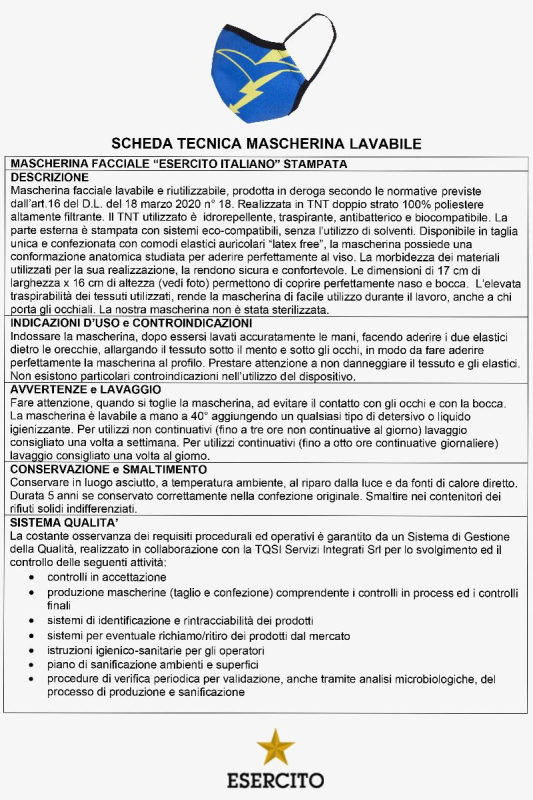 SCHEDA TECNICA MASCHERINA LAVABILE

MASCHERINA FACCIALE "ESERCITO ITALIANO" STAMPATA

DESCRIZIONE

Mascherina facciale lavabile e riutilizzabile, prodotta in deroga secondo le normative previste dall'art.16 del D.L. del 18 marzo 2020 n° 18. Realizzata in TNT doppio strato 100% poliestere altamente filtrante. Il TNT utilizzato è idrorepellente, traspirante, antibatterico e biocompatibile. La parte esterna è stampata con sistemi eco-compatibili, senza l'utilizzo di solventi. Disponibile in taglia unica e confezionata con comodi elastici auricolari "latex free", la mascherina possiede una conformazione anatomica studiata per aderire perfettamente al viso. La morbidezza dei materiali utilizzati per la sua realizzazione, la rendono sicura e confortevole. Le dimensioni di 17 cm di larghezza x 16 cm di altezza (vedi foto) permettono di coprire perfettamente naso e bocca. L'elevata traspirabilità dei tessuti utilizzati, rende la mascherina di facile utilizzo durante il lavoro, anche a chi porta gli occhiali. La nostra mascherina non è stata sterilizzata.

INDICAZIONI D'USO e CONTROINDICAZIONI

Indossare la mascherina, dopo essersi lavati accuratamente le mani, facendo aderire i due elastici dietro le orecchie, allargando il tessuto sotto il mento e sotto gli occhi, in modo da fare aderire perfettamente la mascherina al profilo. Prestare attenzione a non danneggiare il tessuto e gli elastici. Non esistono particolari controindicazioni nell'utilizzo del dispositivo.

AVVERTENZE e LAVAGGIO

Fare attenzione, quando si toglie la mascherina, ad evitare il contatto con gli occhi e con la bocca. La mascherina è lavabile a mano a 40° aggiungendo un qualsiasi tipo di detersivo o liquido igienizzante. Per utilizzi non continuativi (fino a tre ore non continuative al giorno) lavaggio consigliato una volta a settimana. Per utilizzi continuativi (fino a otto ore continuative giornaliere) lavaggio consigliato una volta al giorno.

CONSERVAZIONE e SMALTIMENTO

Conservare in luogo asciutto, a temperatura ambiente, al riparo dalla luce e da fonti di calore diretto. Durata 5 anni se conservato correttamente nella confezione originale. Smaltire nei contenitori dei rifiuti solidi indifferenziati.

SISTEMA QUALITA'

La costante osservanza dei requisiti procedurali ed operativi è garantito da un Sistema di Gestione della Qualità, realizzato in collaborazione con la TQSI Servizi Integrati Srl per lo svolgimento ed il controllo delle seguenti attività:
• controlli in accettazione
• produzione mascherine (taglio e confezione) comprendente i controlli in process ed i controlli finali
• sistemi di identificazione e rintracciabilità dei prodotti
• sistemi per eventuale richiamo/ritiro dei prodotti dal mercato
• istruzioni igienico-sanitarie per gli operatori
• piano di sanificazione ambienti e superfici
• procedure di verifica periodica per validazione, anche tramite analisi microbiologiche, del processo di produzione e sanificazione

ESERCITO